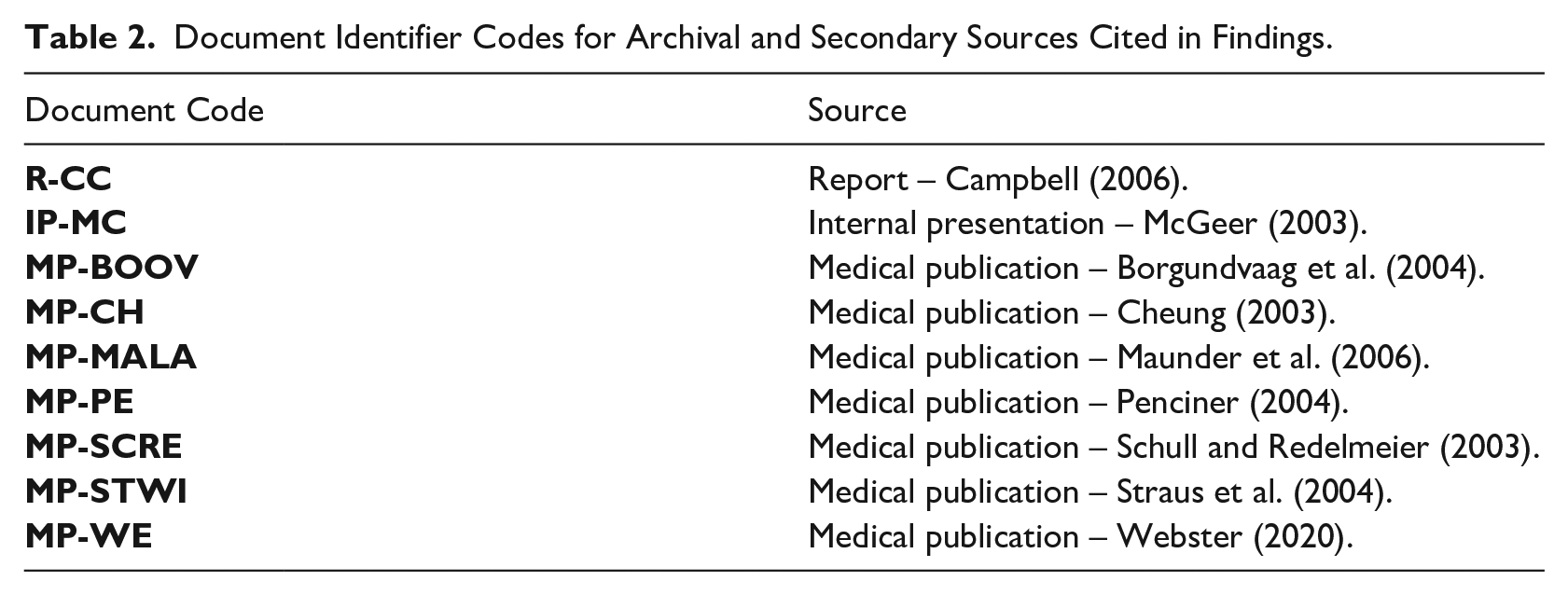 Table 2. Document Identifier Codes for Archival and Secondary Sources Cited in Findings.

| Document Code | Source |
|---|---|
| R-CC | Report – Campbell (2006). |
| IP-MC | Internal presentation – McGeer (2003). |
| MP-BOOV | Medical publication – Borgundvaag et al. (2004). |
| MP-CH | Medical publication – Cheung (2003). |
| MP-MALA | Medical publication – Maunder et al. (2006). |
| MP-PE | Medical publication – Penciner (2004). |
| MP-SCRE | Medical publication – Schull and Redelmeier (2003). |
| MP-STWI | Medical publication – Straus et al. (2004). |
| MP-WE | Medical publication – Webster (2020). |